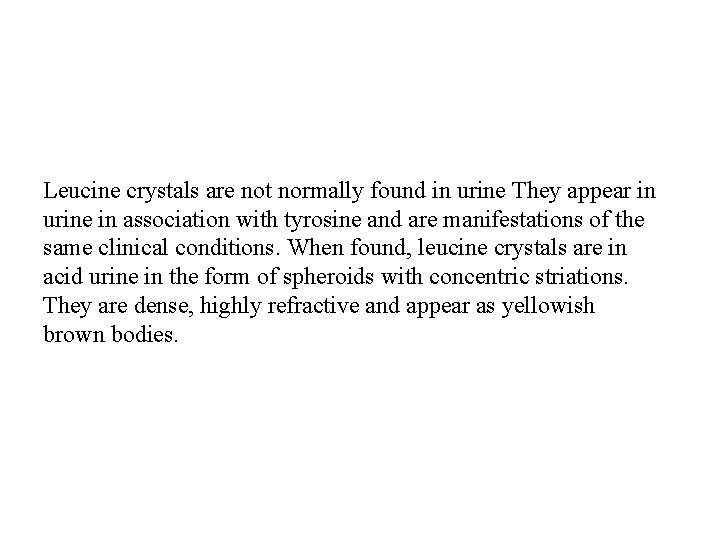 Leucine crystals are not normally found in urine They appear in urine in association with tyrosine and are manifestations of the same clinical conditions. When found, leucine crystals are in acid urine in the form of spheroids with concentric striations. They are dense, highly refractive and appear as yellowish brown bodies.